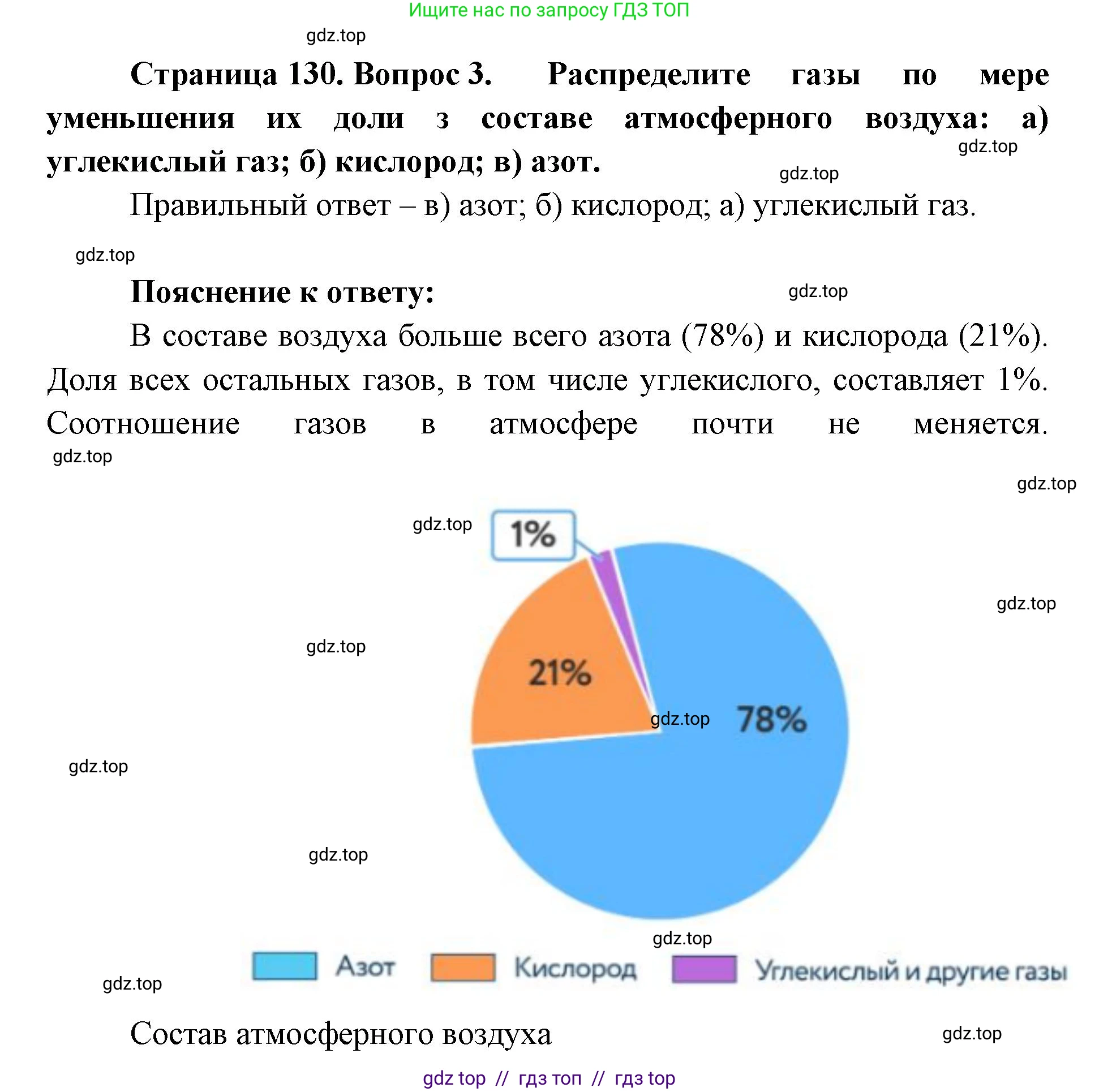 Ищите нас по запросу ГДЗ ТОП

gdz.top

**Страница 130. Вопрос 3. Распределите газы по мере уменьшения их доли з составе атмосферного воздуха: а) углекислый газ; б) кислород; в) азот.**

gdz.top

gdz.top

Правильный ответ – в) азот; б) кислород; а) углекислый газ.

gdz.top

**Пояснение к ответу:**

gdz.top

В составе воздуха больше всего азота (78%) и кислорода (21%). Доля всех остальных газов, в том числе углекислого, составляет 1%. Соотношение газов в атмосфере почти не меняется.

gdz.top

gdz.top

gdz.top

1%

gdz.top

gdz.top

21%

gdz.top

78%

gdz.top

gdz.top

gdz.top

Азот Кислород Углекислый и другие газы

gdz.top

Состав атмосферного воздуха

gdz.top

gdz top // гдз топ // гдз top